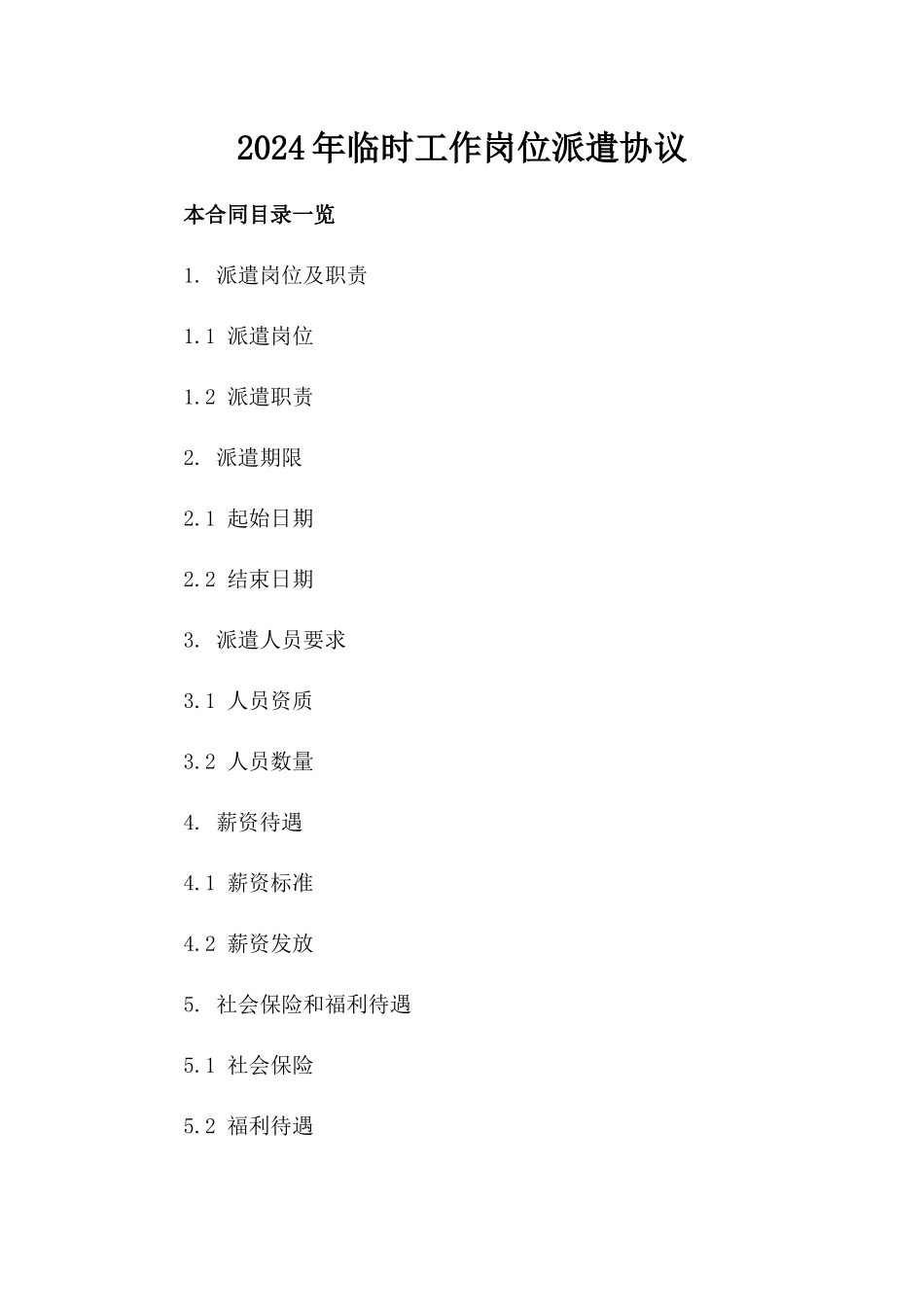 2024年临时工作岗位派遣协议

本合同目录一览

1. 派遣岗位及职责

1.1 派遣岗位

1.2 派遣职责

2. 派遣期限

2.1 起始日期

2.2 结束日期

3. 派遣人员要求

3.1 人员资质

3.2 人员数量

4. 薪资待遇

4.1 薪资标准

4.2 薪资发放

5. 社会保险和福利待遇

5.1 社会保险

5.2 福利待遇